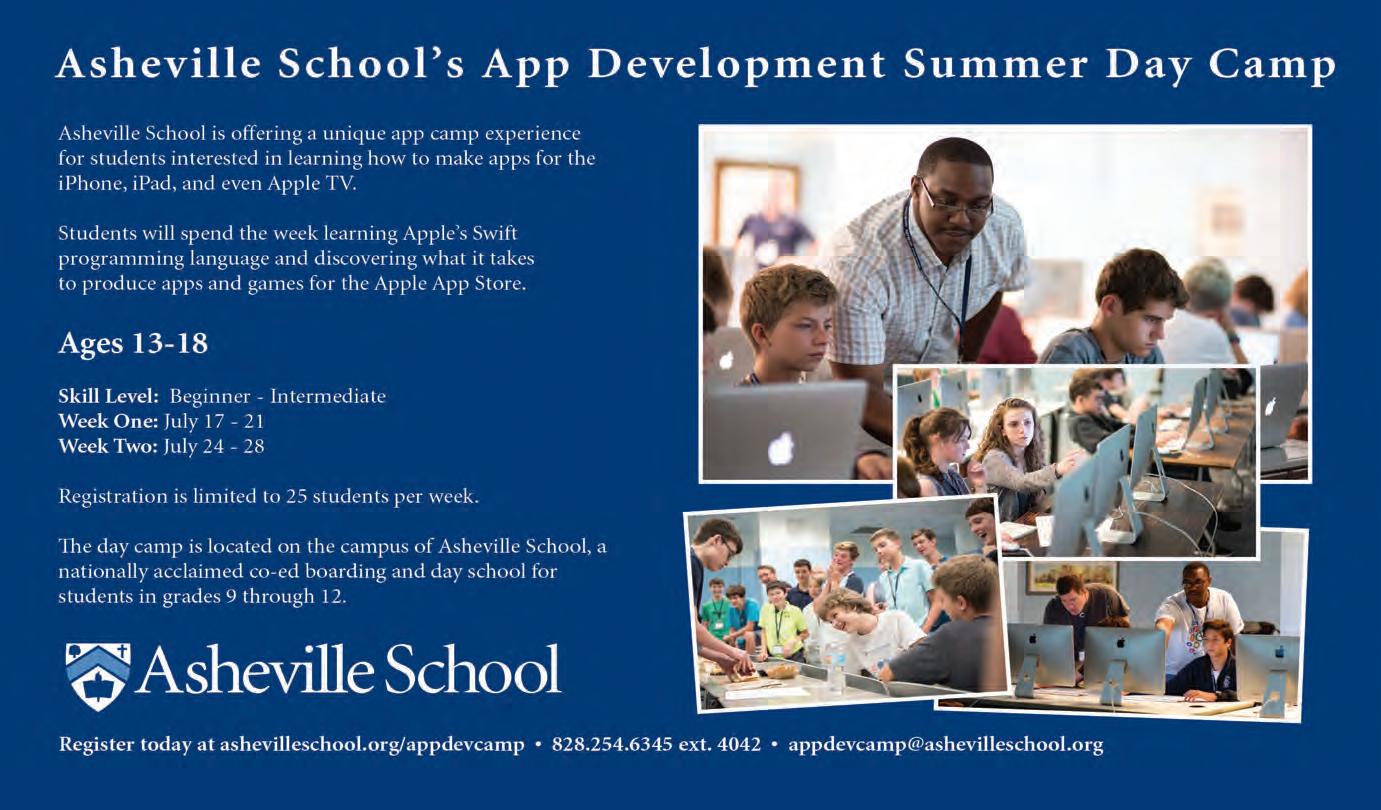 Asheville School's App Development Summer Day Camp

Asheville School is offering a unique app camp experience for students interested in learning how to make apps for the iPhone, iPad, and even Apple TV.

Students will spend the week learning Apple's Swift programming language and discovering what it takes to produce apps and games for the Apple App Store.

Ages 13-18

Skill Level: Beginner - Intermediate
Week One: July 17 - 21
Week Two: July 24 - 28

Registration is limited to 25 students per week.

The day camp is located on the campus of Asheville School, a nationally acclaimed co-ed boarding and day school for students in grades 9 through 12.

Asheville School

Register today at ashevilleschool.org/appdevcamp • 828.254.6345 ext. 4042 • appdevcamp@ashevilleschool.org